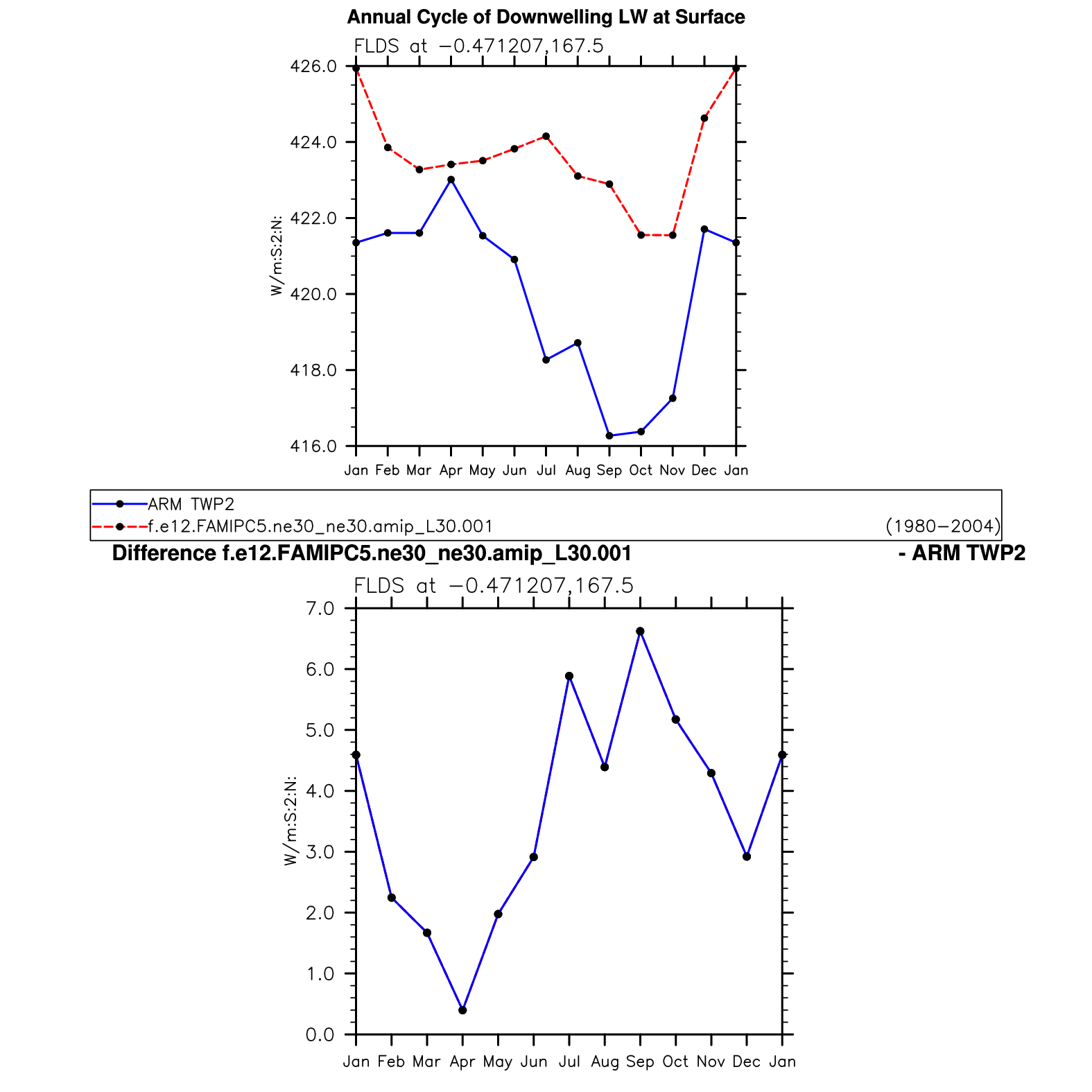 Annual Cycle of Downwelling LW at Surface

FLDS at −0.471207,167.5

426.0
424.0
422.0
420.0
418.0
416.0

W/m:S:2:N:

Jan Feb Mar Apr May Jun Jul Aug Sep Oct Nov Dec Jan

ARM TWP2
f.e12.FAMIPC5.ne30_ne30.amip_L30.001 (1980−2004)

Difference f.e12.FAMIPC5.ne30_ne30.amip_L30.001 - ARM TWP2

FLDS at −0.471207,167.5

7.0
6.0
5.0
4.0
3.0
2.0
1.0
0.0

W/m:S:2:N:

Jan Feb Mar Apr May Jun Jul Aug Sep Oct Nov Dec Jan